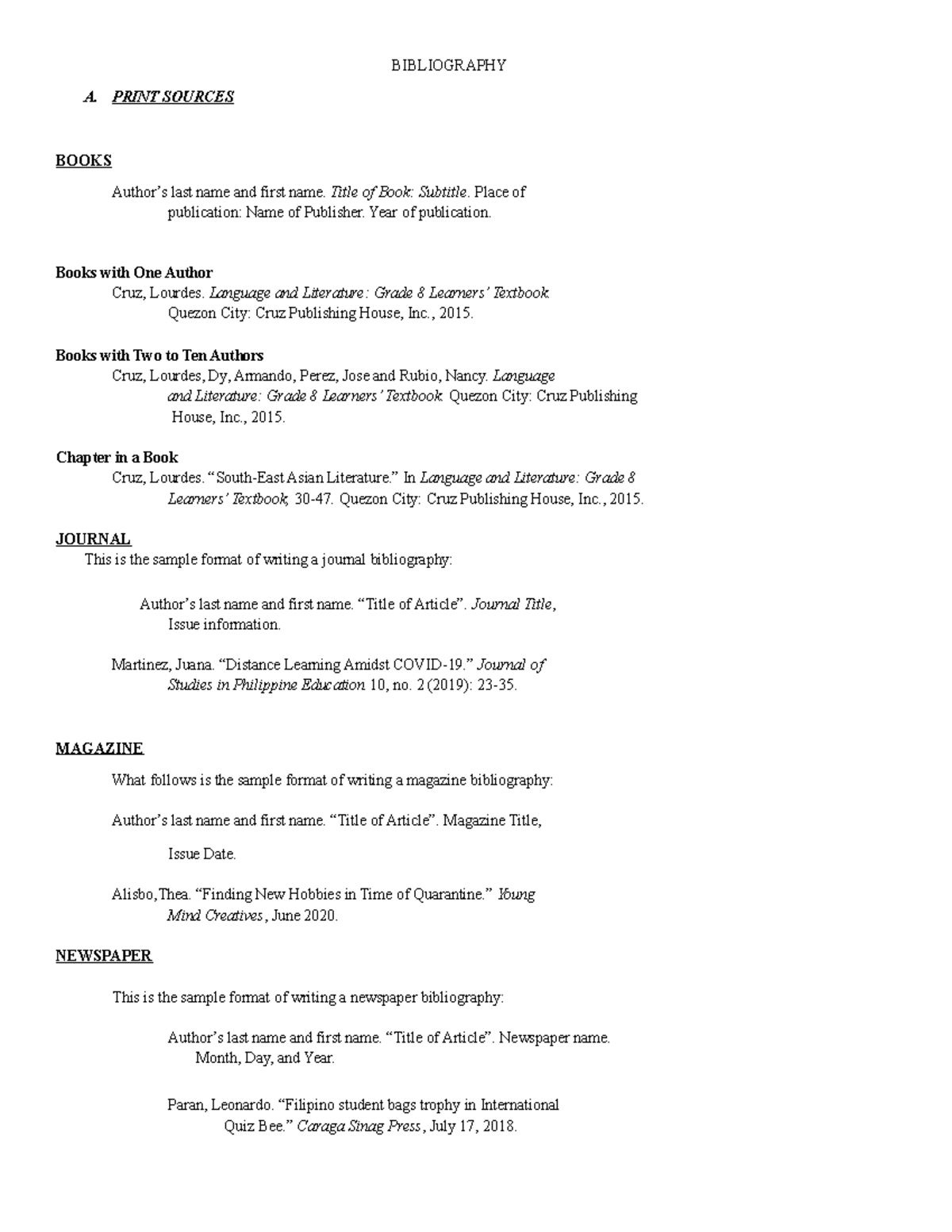 BIBLIOGRAPHY

A. PRINT SOURCES

BOOKS

Author's last name and first name. Title of Book: Subtitle. Place of publication: Name of Publisher. Year of publication.

Books with One Author
Cruz, Lourdes. Language and Literature: Grade 8 Learners' Textbook. Quezon City: Cruz Publishing House, Inc., 2015.

Books with Two to Ten Authors
Cruz, Lourdes, Dy, Armando, Perez, Jose and Rubio, Nancy. Language and Literature: Grade 8 Learners' Textbook. Quezon City: Cruz Publishing House, Inc., 2015.

Chapter in a Book
Cruz, Lourdes. "South-East Asian Literature." In Language and Literature: Grade 8 Learners' Textbook, 30-47. Quezon City: Cruz Publishing House, Inc., 2015.

JOURNAL
This is the sample format of writing a journal bibliography:

Author's last name and first name. "Title of Article". Journal Title, Issue information.

Martinez, Juana. "Distance Learning Amidst COVID-19." Journal of Studies in Philippine Education 10, no. 2 (2019): 23-35.

MAGAZINE

What follows is the sample format of writing a magazine bibliography:

Author's last name and first name. "Title of Article". Magazine Title,

Issue Date.

Alisbo,Thea. "Finding New Hobbies in Time of Quarantine." Young Mind Creatives, June 2020.

NEWSPAPER

This is the sample format of writing a newspaper bibliography:

Author's last name and first name. "Title of Article". Newspaper name. Month, Day, and Year.

Paran, Leonardo. "Filipino student bags trophy in International Quiz Bee." Caraga Sinag Press, July 17, 2018.